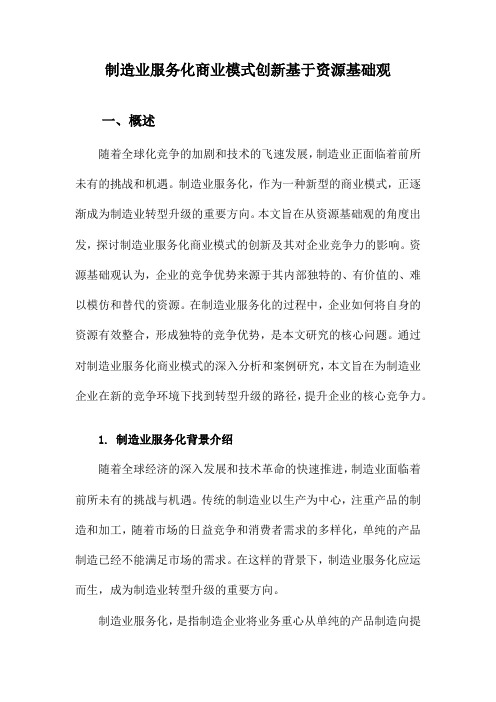 制造业服务化商业模式创新基于资源基础观

一、概述

随着全球化竞争的加剧和技术的飞速发展，制造业正面临着前所未有的挑战和机遇。制造业服务化，作为一种新型的商业模式，正逐渐成为制造业转型升级的重要方向。本文旨在从资源基础观的角度出发，探讨制造业服务化商业模式的创新及其对企业竞争力的影响。资源基础观认为，企业的竞争优势来源于其内部独特的、有价值的、难以模仿和替代的资源。在制造业服务化的过程中，企业如何将自身的资源有效整合，形成独特的竞争优势，是本文研究的核心问题。通过对制造业服务化商业模式的深入分析和案例研究，本文旨在为制造业企业在新的竞争环境下找到转型升级的路径，提升企业的核心竞争力。

1. 制造业服务化背景介绍

随着全球经济的深入发展和技术革命的快速推进，制造业面临着前所未有的挑战与机遇。传统的制造业以生产为中心，注重产品的制造和加工，随着市场的日益竞争和消费者需求的多样化，单纯的产品制造已经不能满足市场的需求。在这样的背景下，制造业服务化应运而生，成为制造业转型升级的重要方向。

制造业服务化，是指制造企业将业务重心从单纯的产品制造向提